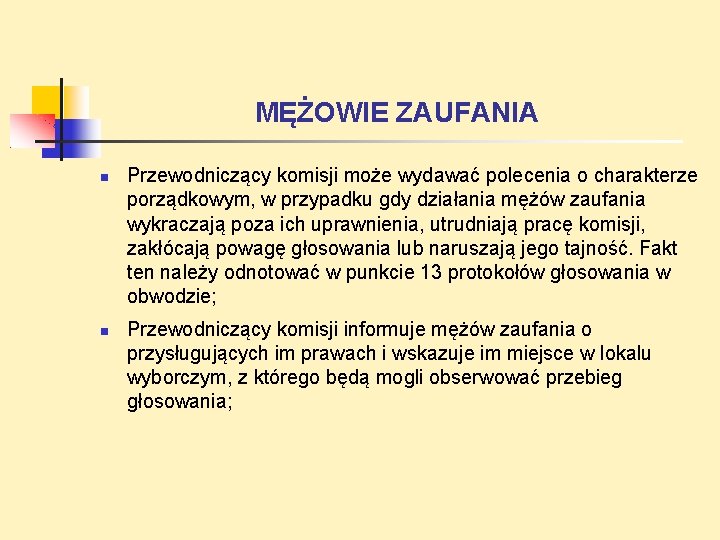 MĘŻOWIE ZAUFANIA

Przewodniczący komisji może wydawać polecenia o charakterze porządkowym, w przypadku gdy działania mężów zaufania wykraczają poza ich uprawnienia, utrudniają pracę komisji, zakłócają powagę głosowania lub naruszają jego tajność. Fakt ten należy odnotować w punkcie 13 protokołów głosowania w obwodzie;

Przewodniczący komisji informuje mężów zaufania o przysługujących im prawach i wskazuje im miejsce w lokalu wyborczym, z którego będą mogli obserwować przebieg głosowania;